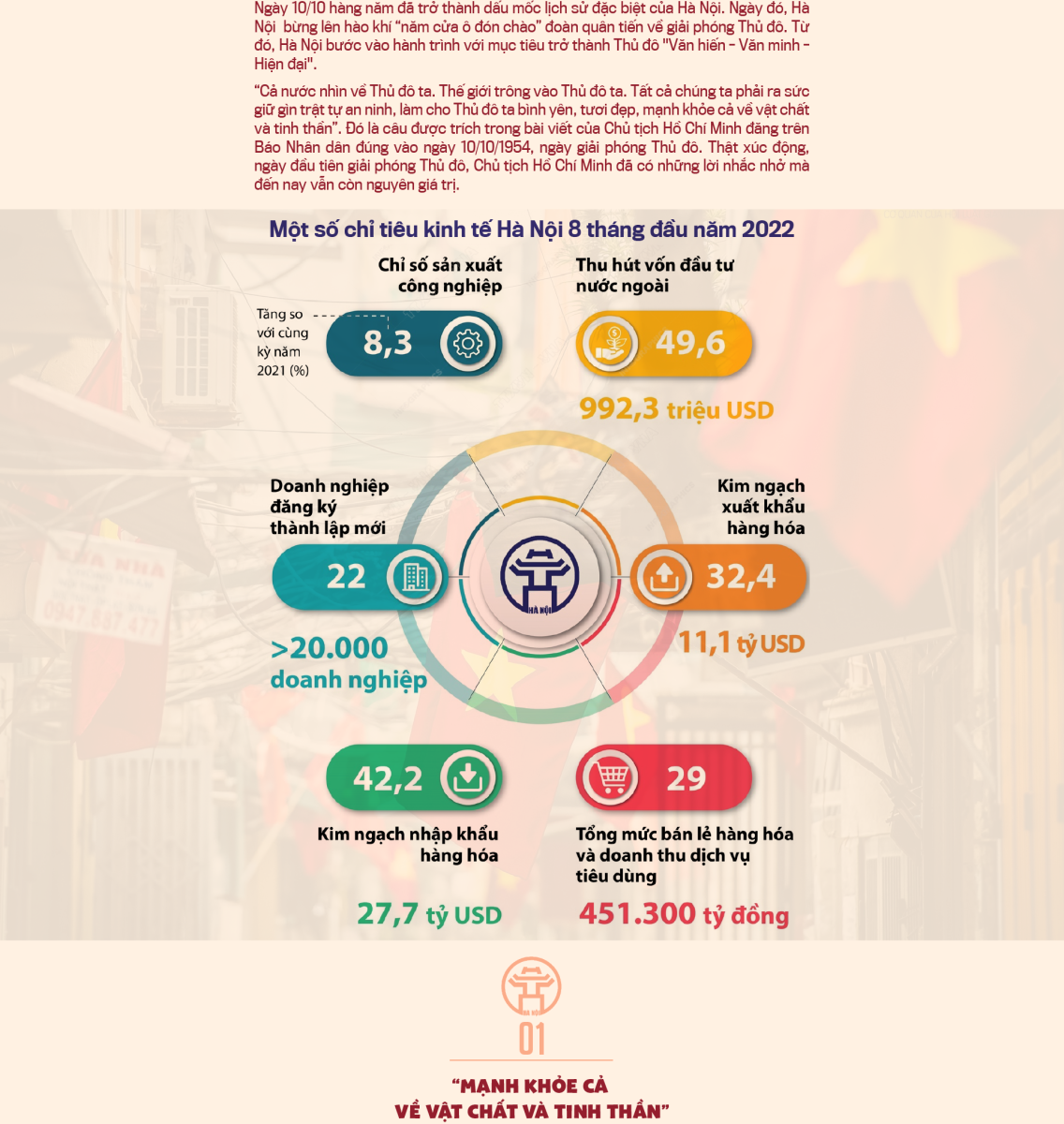 Ngày 10/10 hàng năm đã trở thành dấu mốc lịch sử đặc biệt của Hà Nội. Ngày đó, Hà Nội bừng lên hào khí "năm cửa ô đón chào" đoàn quân tiến về giải phóng Thủ đô. Từ đó, Hà Nội bước vào hành trình với mục tiêu trở thành Thủ đô "Văn hiến - Văn minh - Hiện đại".

"Cả nước nhìn về Thủ đô ta. Thế giới trông vào Thủ đô ta. Tất cả chúng ta phải ra sức giữ gìn trật tự an ninh, làm cho Thủ đô ta bình yên, tươi đẹp, mạnh khỏe cả về vật chất và tinh thần". Đó là câu được trích trong bài viết của Chủ tịch Hồ Chí Minh đăng trên Báo Nhân dân đúng vào ngày 10/10/1954, ngày giải phóng Thủ đô. Thật xúc động, ngày đầu tiên giải phóng Thủ đô, Chủ tịch Hồ Chí Minh đã có những lời nhắc nhở mà đến nay vẫn còn nguyên giá trị.

Một số chỉ tiêu kinh tế Hà Nội 8 tháng đầu năm 2022

Chỉ số sản xuất công nghiệp

Tăng so với cùng kỳ năm 2021 (%)

8,3

Thu hút vốn đầu tư nước ngoài

49,6

992,3 triệu USD

Doanh nghiệp đăng ký thành lập mới

22

>20.000 doanh nghiệp

HÀ NỘI

Kim ngạch xuất khẩu hàng hóa

32,4

11,1 tỷ USD

42,2

Kim ngạch nhập khẩu hàng hóa

27,7 tỷ USD

29

Tổng mức bán lẻ hàng hóa và doanh thu dịch vụ tiêu dùng

451.300 tỷ đồng

HÀ NỘI

01

"MẠNH KHỎE CẢ VỀ VẬT CHẤT VÀ TINH THẦN"